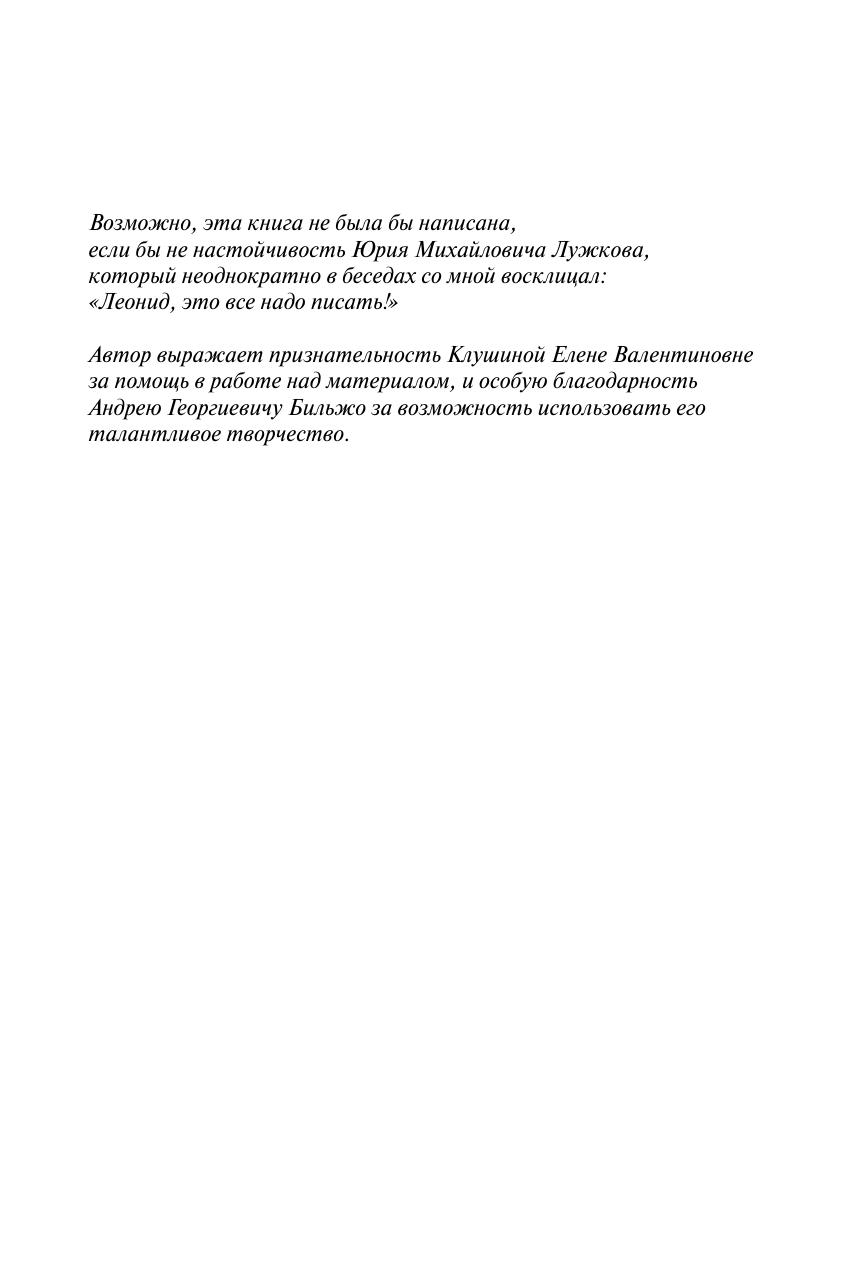 Возможно, эта книга не была бы написана,
если бы не настойчивость Юрия Михайловича Лужкова,
который неоднократно в беседах со мной восклицал:
«Леонид, это все надо писать!»

Автор выражает признательность Клушиной Елене Валентиновне за помощь в работе над материалом, и особую благодарность Андрею Георгиевичу Бильжо за возможность использовать его талантливое творчество.